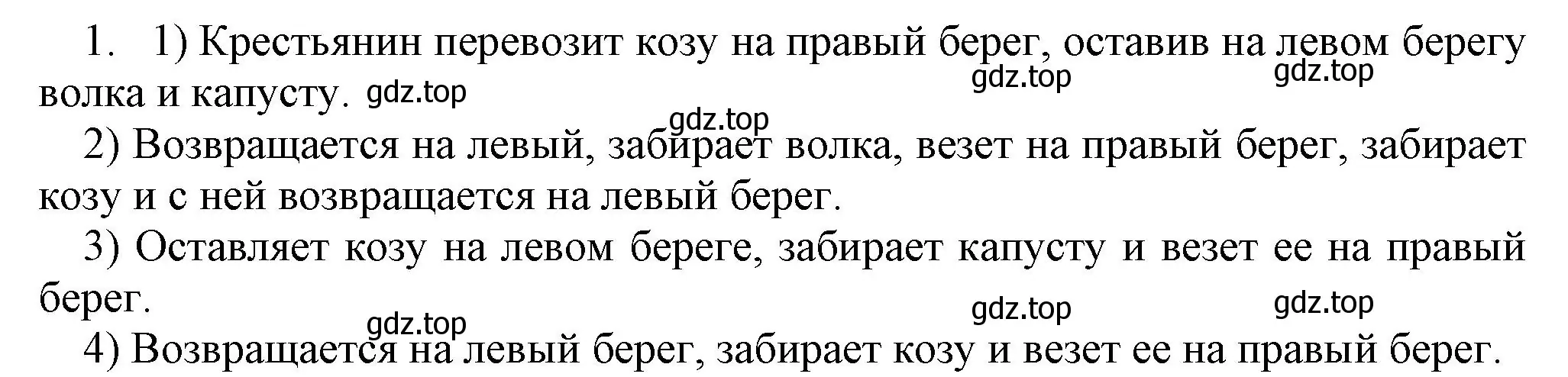 1. 1) Крестьянин перевозит козу на правый берег, оставив на левом берегу волка и капусту. gdz.top

gdz.top gdz.top

gdz.top

2) Возвращается на левый, забирает волка, везет на правый берег, забирает козу и с ней возвращается на левый берег.

3) Оставляет козу на левом береге, забирает капусту и везет ее на правый берег.

gdz.top gdz.top

gdz.top

4) Возвращается на левый берег, забирает козу и везет ее на правый берег.